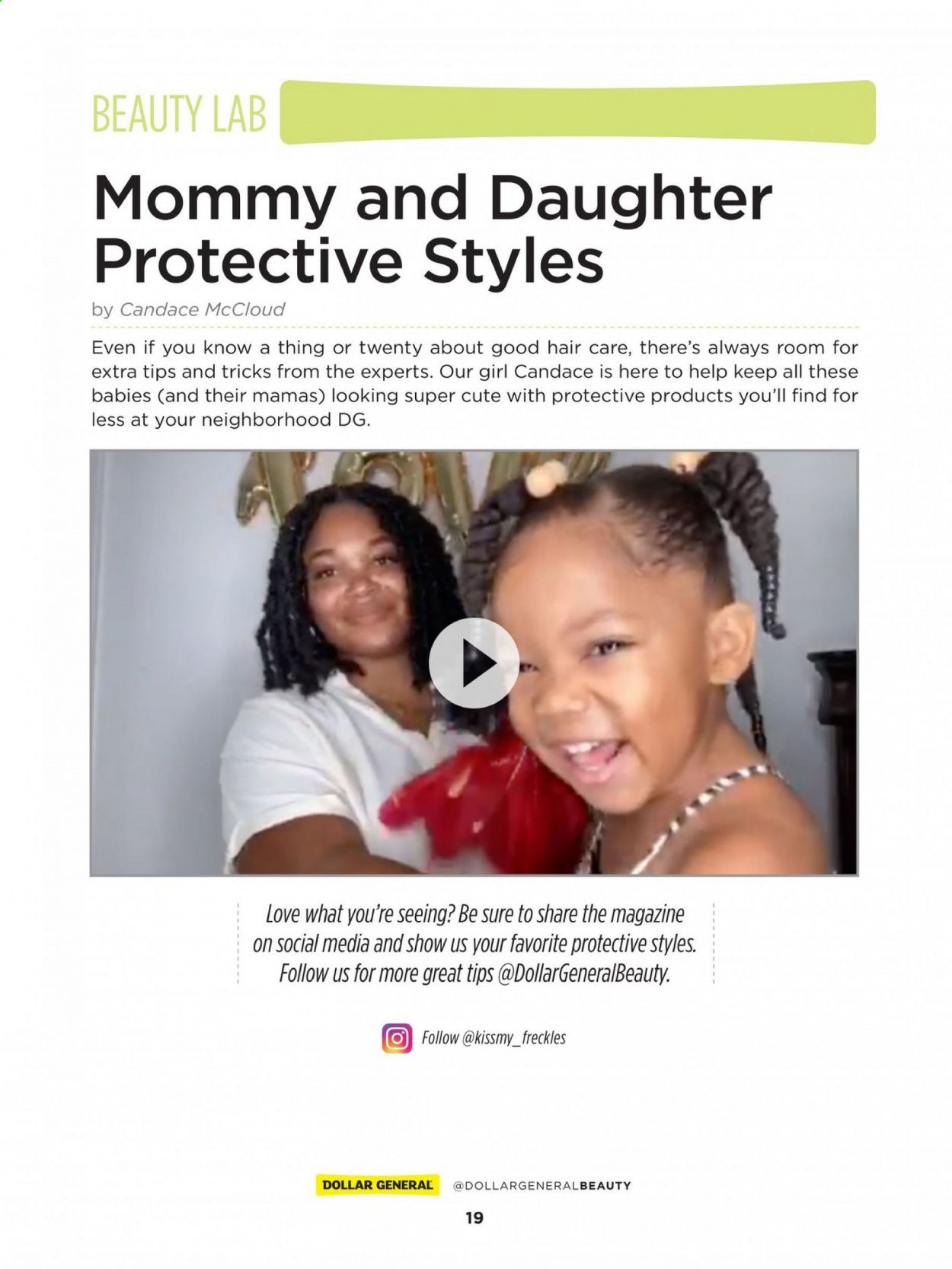 BEAUTY LAB

Mommy and Daughter Protective Styles

by Candace McCloud

Even if you know a thing or twenty about good hair care, there's always room for extra tips and tricks from the experts. Our girl Candace is here to help keep all these babies (and their mamas) looking super cute with protective products you'll find for less at your neighborhood DG.

Love what you're seeing? Be sure to share the magazine on social media and show us your favorite protective styles. Follow us for more great tips @DollarGeneralBeauty.

Follow @kissmy_freckles

DOLLAR GENERAL @DOLLARGENERALBEAUTY

19